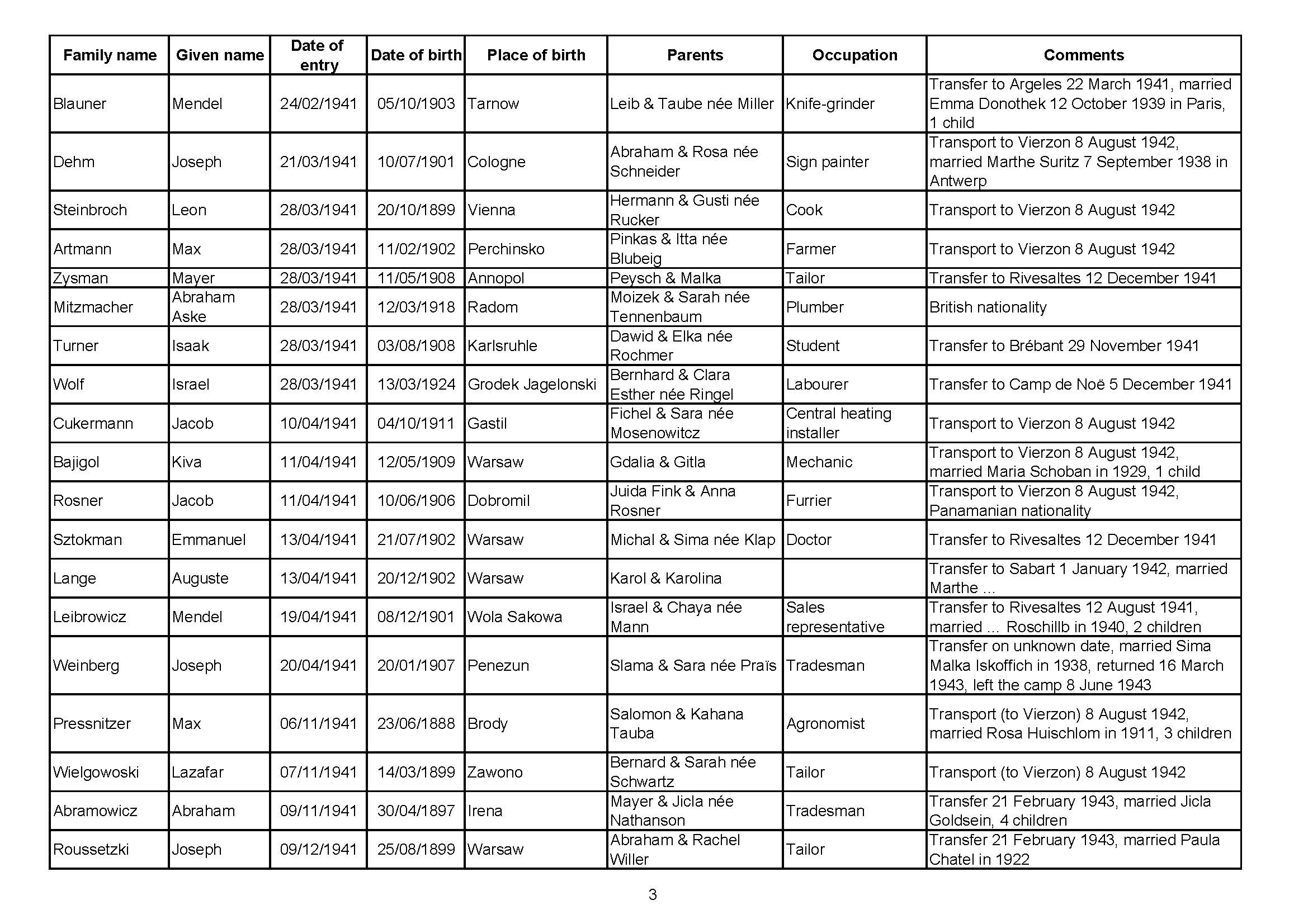 | Family name | Given name | Date of entry | Date of birth | Place of birth | Parents | Occupation | Comments |
|---|---|---|---|---|---|---|---|
| Blauner | Mendel | 24/02/1941 | 05/10/1903 | Tarnow | Leib & Taube née Miller | Knife-grinder | Transfer to Argeles 22 March 1941, married Emma Donothek 12 October 1939 in Paris, 1 child |
| Dehm | Joseph | 21/03/1941 | 10/07/1901 | Cologne | Abraham & Rosa née Schneider | Sign painter | Transport to Vierzon 8 August 1942, married Marthe Suritz 7 September 1938 in Antwerp |
| Steinbroch | Leon | 28/03/1941 | 20/10/1899 | Vienna | Hermann & Gusti née Rucker | Cook | Transport to Vierzon 8 August 1942 |
| Artmann | Max | 28/03/1941 | 11/02/1902 | Perchinsko | Pinkas & Itta née Blubeig | Farmer | Transport to Vierzon 8 August 1942 |
| Zysman | Mayer | 28/03/1941 | 11/05/1908 | Annopol | Peysch & Malka | Tailor | Transfer to Rivesaltes 12 December 1941 |
| Mitzmacher | Abraham Aske | 28/03/1941 | 12/03/1918 | Radom | Moizek & Sarah née Tennenbaum | Plumber | British nationality |
| Turner | Isaak | 28/03/1941 | 03/08/1908 | Karlsruhle | Dawid & Elka née Rochmer | Student | Transfer to Brébant 29 November 1941 |
| Wolf | Israel | 28/03/1941 | 13/03/1924 | Grodek Jagelonski | Bernhard & Clara Esther née Ringel | Labourer | Transfer to Camp de Noë 5 December 1941 |
| Cukermann | Jacob | 10/04/1941 | 04/10/1911 | Gastil | Fichel & Sara née Mosenowitcz | Central heating installer | Transport to Vierzon 8 August 1942 |
| Bajigol | Kiva | 11/04/1941 | 12/05/1909 | Warsaw | Gdalia & Gitla | Mechanic | Transport to Vierzon 8 August 1942, married Maria Schoban in 1929, 1 child |
| Rosner | Jacob | 11/04/1941 | 10/06/1906 | Dobromil | Juida Fink & Anna Rosner | Furrier | Transport to Vierzon 8 August 1942, Panamanian nationality |
| Sztokman | Emmanuel | 13/04/1941 | 21/07/1902 | Warsaw | Michal & Sima née Klap | Doctor | Transfer to Rivesaltes 12 December 1941 |
| Lange | Auguste | 13/04/1941 | 20/12/1902 | Warsaw | Karol & Karolina | | Transfer to Sabart 1 January 1942, married Marthe ... |
| Leibrowicz | Mendel | 19/04/1941 | 08/12/1901 | Wola Sakowa | Israel & Chaya née Mann | Sales representative | Transfer to Rivesaltes 12 August 1941, married ... Roschillb in 1940, 2 children |
| Weinberg | Joseph | 20/04/1941 | 20/01/1907 | Penezun | Slama & Sara née Praïs | Tradesman | Transfer on unknown date, married Sima Malka Iskoffich in 1938, returned 16 March 1943, left the camp 8 June 1943 |
| Pressnitzer | Max | 06/11/1941 | 23/06/1888 | Brody | Salomon & Kahana Tauba | Agronomist | Transport (to Vierzon) 8 August 1942, married Rosa Huischlom in 1911, 3 children |
| Wielgowoski | Lazafar | 07/11/1941 | 14/03/1899 | Zawono | Bernard & Sarah née Schwartz | Tailor | Transport (to Vierzon) 8 August 1942 |
| Abramowicz | Abraham | 09/11/1941 | 30/04/1897 | Irena | Mayer & Jicla née Nathanson | Tradesman | Transfer 21 February 1943, married Jicla Goldsein, 4 children |
| Roussetzki | Joseph | 09/12/1941 | 25/08/1899 | Warsaw | Abraham & Rachel Willer | Tailor | Transfer 21 February 1943, married Paula Chatel in 1922 |

3